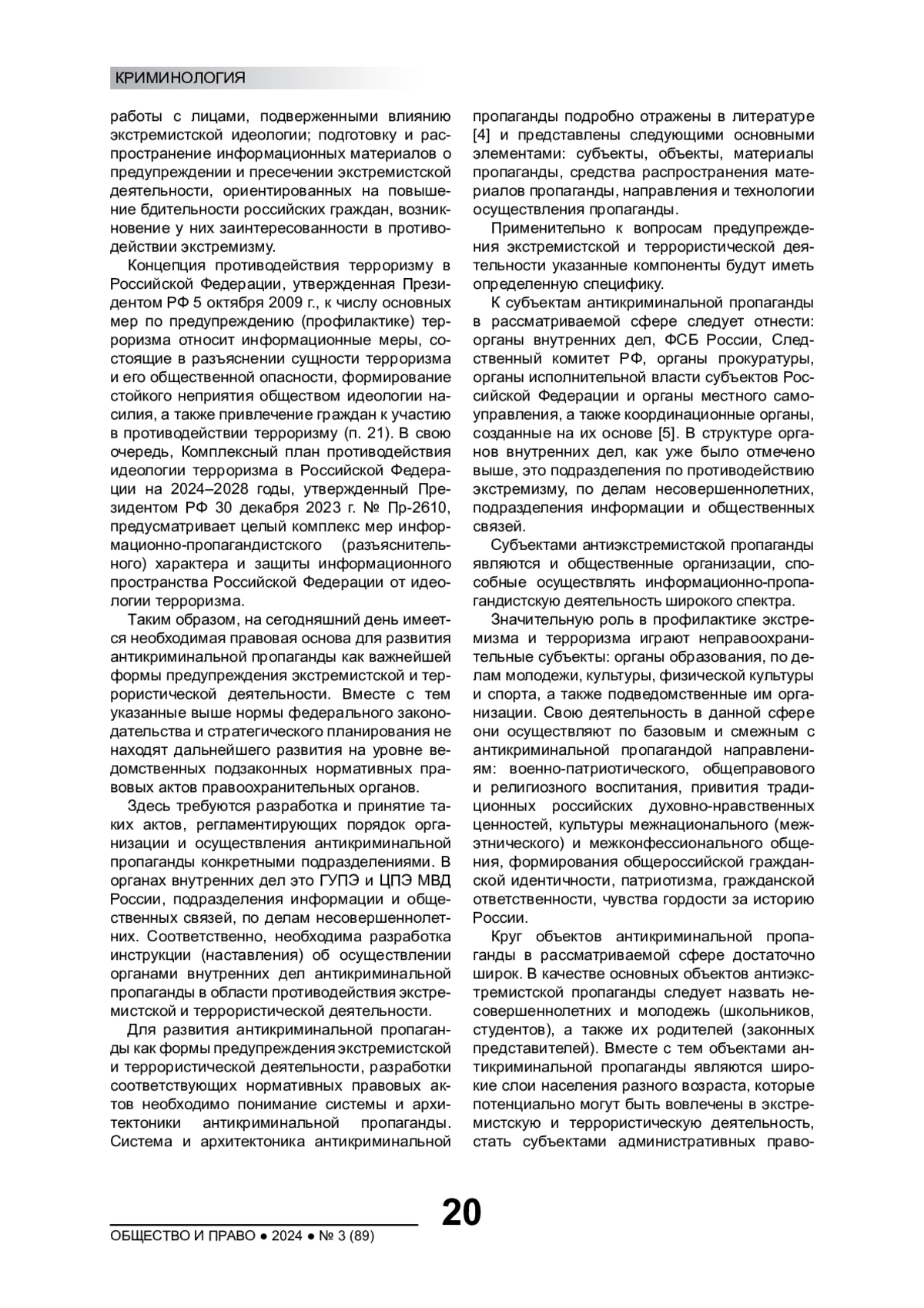 КРИМИНОЛОГИЯ

работы с лицами, подверженными влиянию экстремистской идеологии; подготовку и распространение информационных материалов о предупреждении и пресечении экстремистской деятельности, ориентированных на повышение бдительности российских граждан, возникновение у них заинтересованности в противодействии экстремизму.

Концепция противодействия терроризму в Российской Федерации, утвержденная Президентом РФ 5 октября 2009 г., к числу основных мер по предупреждению (профилактике) терроризма относит информационные меры, состоящие в разъяснении сущности терроризма и его общественной опасности, формирование стойкого неприятия обществом идеологии насилия, а также привлечение граждан к участию в противодействии терроризму (п. 21). В свою очередь, Комплексный план противодействия идеологии терроризма в Российской Федерации на 2024–2028 годы, утвержденный Президентом РФ 30 декабря 2023 г. № Пр-2610, предусматривает целый комплекс мер информационно-пропагандистского (разъяснительного) характера и защиты информационного пространства Российской Федерации от идеологии терроризма.

Таким образом, на сегодняшний день имеется необходимая правовая основа для развития антикриминальной пропаганды как важнейшей формы предупреждения экстремистской и террористической деятельности. Вместе с тем указанные выше нормы федерального законодательства и стратегического планирования не находят дальнейшего развития на уровне ведомственных подзаконных нормативных правовых актов правоохранительных органов.

Здесь требуются разработка и принятие таких актов, регламентирующих порядок организации и осуществления антикриминальной пропаганды конкретными подразделениями. В органах внутренних дел это ГУПЭ и ЦПЭ МВД России, подразделения информации и общественных связей, по делам несовершеннолетних. Соответственно, необходима разработка инструкции (наставления) об осуществлении органами внутренних дел антикриминальной пропаганды в области противодействия экстремистской и террористической деятельности.

Для развития антикриминальной пропаганды как формы предупреждения экстремистской и террористической деятельности, разработки соответствующих нормативных правовых актов необходимо понимание системы и архитектоники антикриминальной пропаганды. Система и архитектоника антикриминальной пропаганды подробно отражены в литературе [4] и представлены следующими основными элементами: субъекты, объекты, материалы пропаганды, средства распространения материалов пропаганды, направления и технологии осуществления пропаганды.

Применительно к вопросам предупреждения экстремистской и террористической деятельности указанные компоненты будут иметь определенную специфику.

К субъектам антикриминальной пропаганды в рассматриваемой сфере следует отнести: органы внутренних дел, ФСБ России, Следственный комитет РФ, органы прокуратуры, органы исполнительной власти субъектов Российской Федерации и органы местного самоуправления, а также координационные органы, созданные на их основе [5]. В структуре органов внутренних дел, как уже было отмечено выше, это подразделения по противодействию экстремизму, по делам несовершеннолетних, подразделения информации и общественных связей.

Субъектами антиэкстремистской пропаганды являются и общественные организации, способные осуществлять информационно-пропагандистскую деятельность широкого спектра.

Значительную роль в профилактике экстремизма и терроризма играют неправоохранительные субъекты: органы образования, по делам молодежи, культуры, физической культуры и спорта, а также подведомственные им организации. Свою деятельность в данной сфере они осуществляют по базовым и смежным с антикриминальной пропагандой направлениям: военно-патриотического, общеправового и религиозного воспитания, привития традиционных российских духовно-нравственных ценностей, культуры межнационального (межэтнического) и межконфессионального общения, формирования общероссийской гражданской идентичности, патриотизма, гражданской ответственности, чувства гордости за историю России.

Круг объектов антикриминальной пропаганды в рассматриваемой сфере достаточно широк. В качестве основных объектов антиэкстремистской пропаганды следует назвать несовершеннолетних и молодежь (школьников, студентов), а также их родителей (законных представителей). Вместе с тем объектами антикриминальной пропаганды являются широкие слои населения разного возраста, которые потенциально могут быть вовлечены в экстремистскую и террористическую деятельность, стать субъектами административных право-

20

ОБЩЕСТВО И ПРАВО ● 2024 ● № 3 (89)